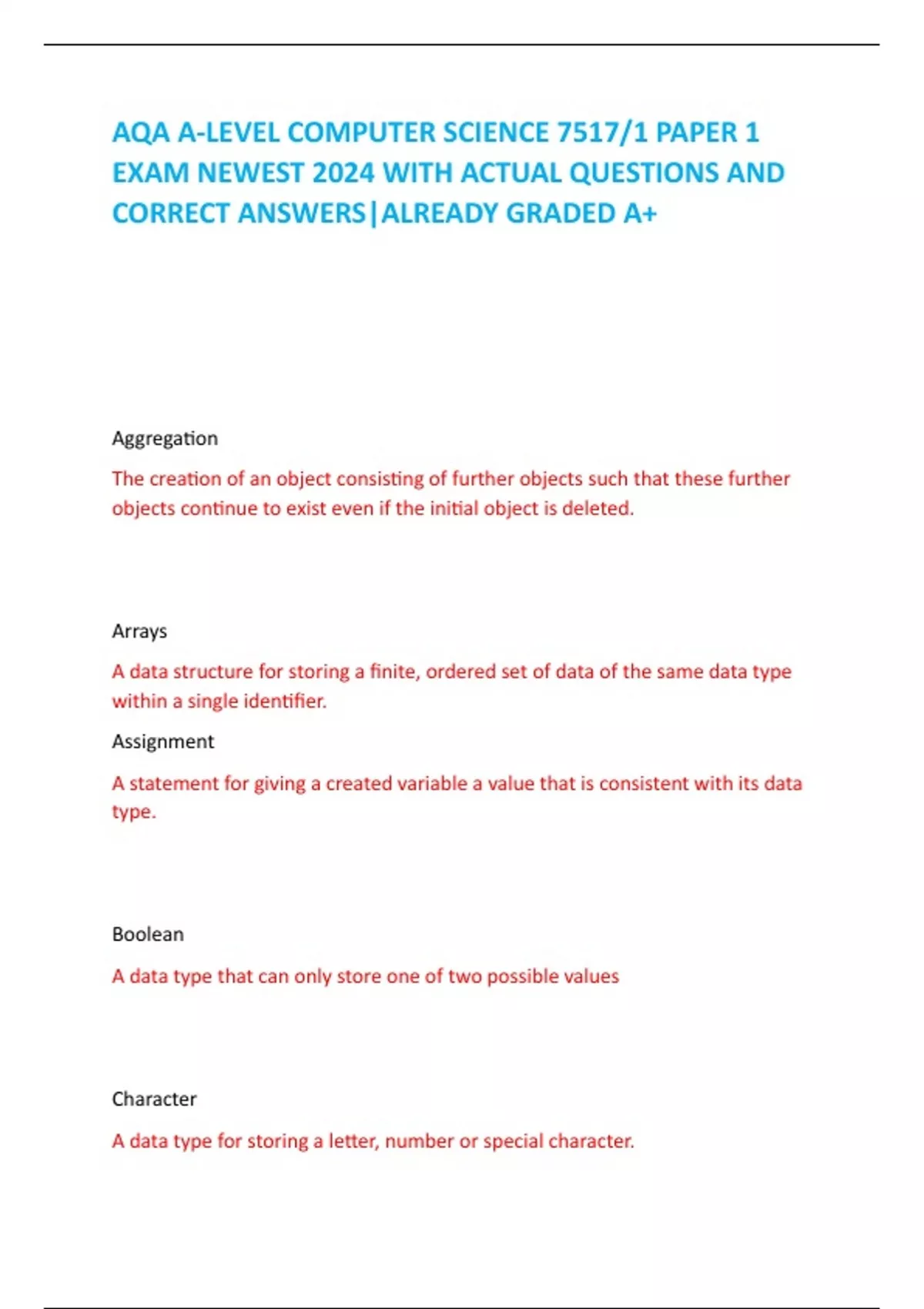 AQA A-LEVEL COMPUTER SCIENCE 7517/1 PAPER 1 EXAM NEWEST 2024 WITH ACTUAL QUESTIONS AND CORRECT ANSWERS|ALREADY GRADED A+

Aggregation

The creation of an object consisting of further objects such that these further objects continue to exist even if the initial object is deleted.

Arrays

A data structure for storing a finite, ordered set of data of the same data type within a single identifier.

Assignment

A statement for giving a created variable a value that is consistent with its data type.

Boolean

A data type that can only store one of two possible values

Character

A data type for storing a letter, number or special character.